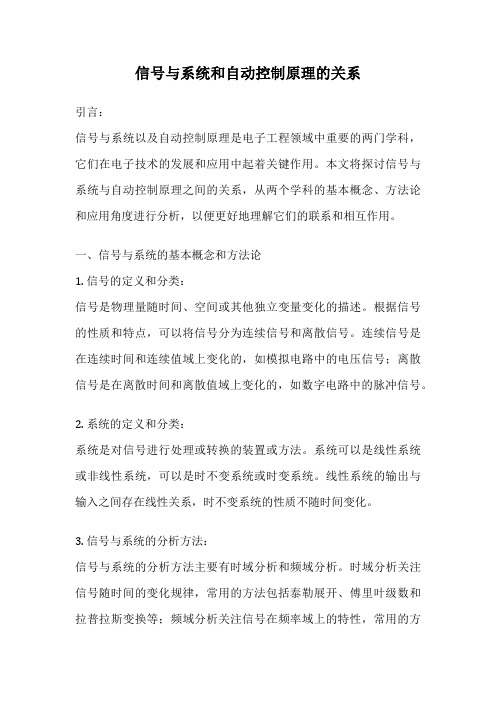 信号与系统和自动控制原理的关系

引言：

信号与系统以及自动控制原理是电子工程领域中重要的两门学科，它们在电子技术的发展和应用中起着关键作用。本文将探讨信号与系统与自动控制原理之间的关系，从两个学科的基本概念、方法论和应用角度进行分析，以便更好地理解它们的联系和相互作用。

一、信号与系统的基本概念和方法论

1. 信号的定义和分类：

信号是物理量随时间、空间或其他独立变量变化的描述。根据信号的性质和特点，可以将信号分为连续信号和离散信号。连续信号是在连续时间和连续值域上变化的，如模拟电路中的电压信号；离散信号是在离散时间和离散值域上变化的，如数字电路中的脉冲信号。

2. 系统的定义和分类：

系统是对信号进行处理或转换的装置或方法。系统可以是线性系统或非线性系统，可以是时不变系统或时变系统。线性系统的输出与输入之间存在线性关系，时不变系统的性质不随时间变化。

3. 信号与系统的分析方法：

信号与系统的分析方法主要有时域分析和频域分析。时域分析关注信号随时间的变化规律，常用的方法包括泰勒展开、傅里叶级数和拉普拉斯变换等；频域分析关注信号在频率域上的特性，常用的方